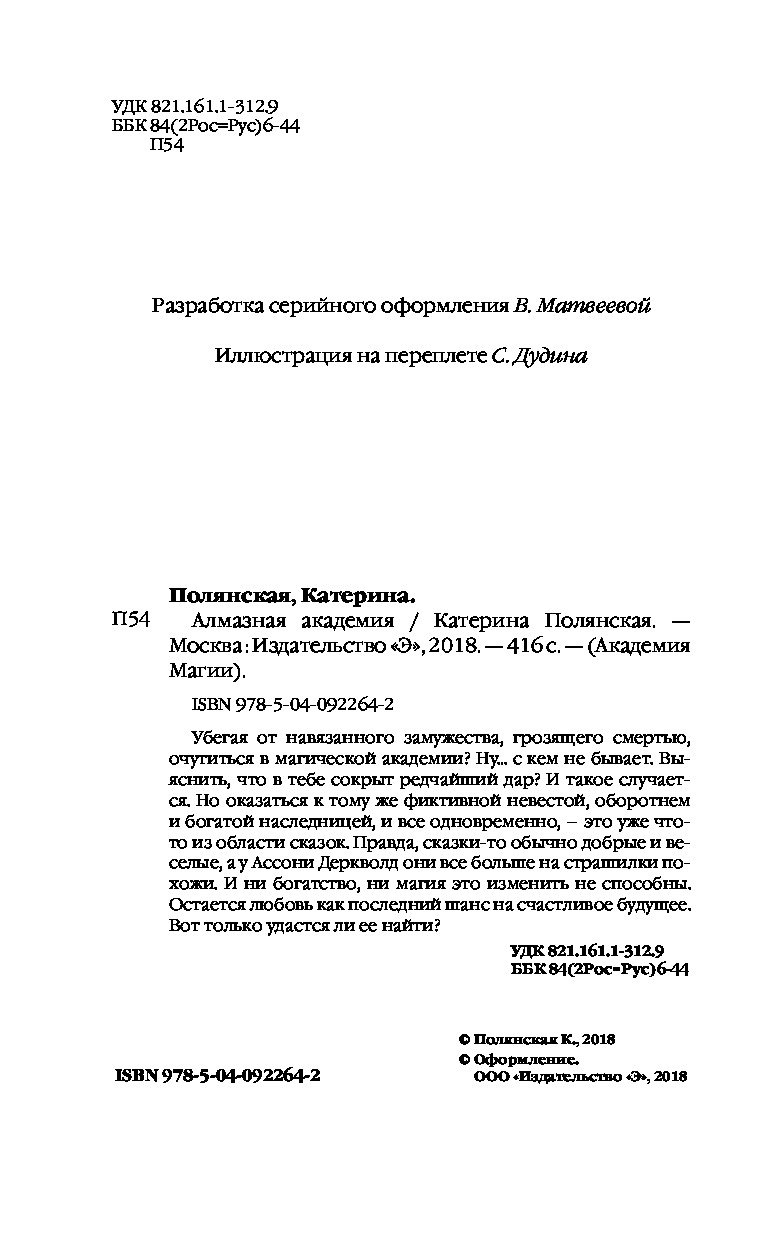 УДК 821.161.1-312.9
ББК 84(2Рос=Рус)6-44
П54

Разработка серийного оформления В. Матвеевой

Иллюстрация на переплете С. Дудина

Полянская, Катерина.
П54 Алмазная академия / Катерина Полянская. — Москва : Издательство «Э», 2018. — 416 с. — (Академия Магии).

ISBN 978-5-04-092264-2

Убегая от навязанного замужества, грозящего смертью, очутиться в магической академии? Ну... с кем не бывает. Выяснить, что в тебе сокрыт редчайший дар? И такое случается. Но оказаться к тому же фиктивной невестой, оборотнем и богатой наследницей, и все одновременно, – это уже что-то из области сказок. Правда, сказки-то обычно добрые и веселые, а у Ассони Деркволд они все больше на страшилки похожи. И ни богатство, ни магия это изменить не способны. Остается любовь как последний шанс на счастливое будущее. Вот только удастся ли ее найти?

УДК 821.161.1-312.9
ББК 84(2Рос=Рус)6-44

© Полянская К., 2018
© Оформление. ООО «Издательство «Э», 2018

ISBN 978-5-04-092264-2